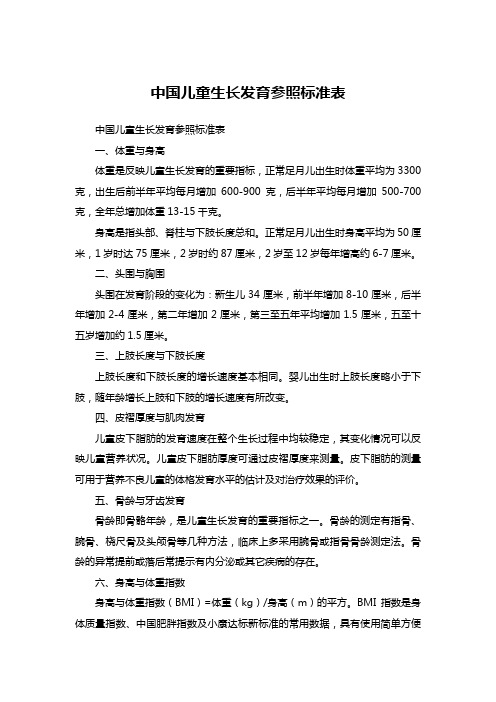 中国儿童生长发育参照标准表

中国儿童生长发育参照标准表

一、体重与身高

体重是反映儿童生长发育的重要指标，正常足月儿出生时体重平均为 3300 克，出生后前半年平均每月增加 600-900 克，后半年平均每月增加 500-700 克，全年总增加体重 13-15 千克。

身高是指头部、脊柱与下肢长度总和。正常足月儿出生时身高平均为 50 厘米，1 岁时达 75 厘米，2 岁时约 87 厘米，2 岁至 12 岁每年增高约 6-7 厘米。

二、头围与胸围

头围在发育阶段的变化为：新生儿 34 厘米，前半年增加 8-10 厘米，后半年增加 2-4 厘米，第二年增加 2 厘米，第三至五年平均增加 1.5 厘米，五至十五岁增加约 1.5 厘米。

三、上肢长度与下肢长度

上肢长度和下肢长度的增长速度基本相同。婴儿出生时上肢长度略小于下肢，随年龄增长上肢和下肢的增长速度有所改变。

四、皮褶厚度与肌肉发育

儿童皮下脂肪的发育速度在整个生长过程中均较稳定，其变化情况可以反映儿童营养状况。儿童皮下脂肪厚度可通过皮褶厚度来测量。皮下脂肪的测量可用于营养不良儿童的体格发育水平的估计及对治疗效果的评价。

五、骨龄与牙齿发育

骨龄即骨骼年龄，是儿童生长发育的重要指标之一。骨龄的测定有指骨、腕骨、桡尺骨及头颅骨等几种方法，临床上多采用腕骨或指骨骨龄测定法。骨龄的异常提前或落后常提示有内分泌或其它疾病的存在。

六、身高与体重指数

身高与体重指数（BMI）=体重（kg）/身高（m）的平方。BMI 指数是身体质量指数、中国肥胖指数及小康达标新标准的常用数据，具有使用简单方便